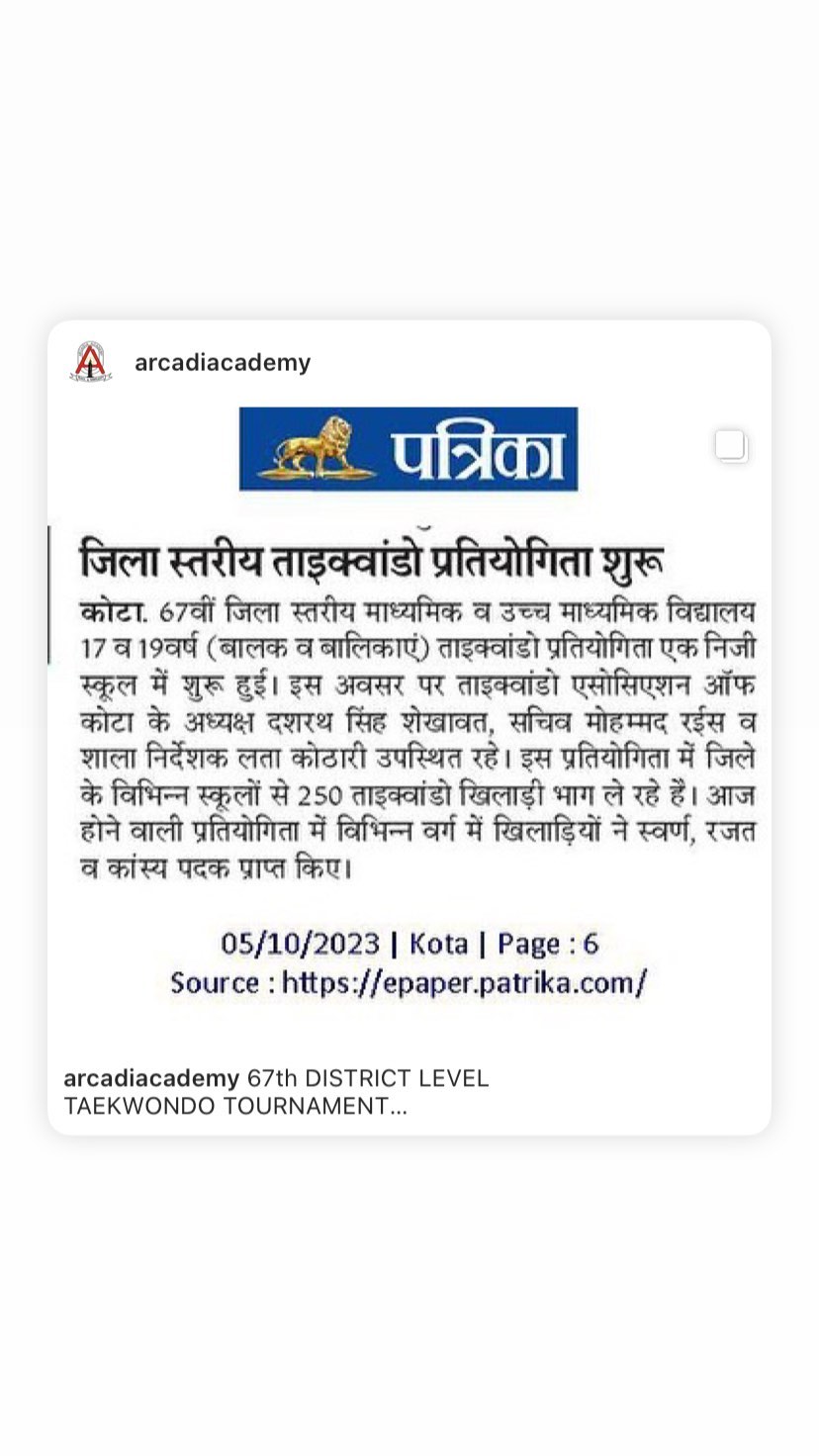 arcadiacademy

पत्रिका

जिला स्तरीय ताइक्वांडो प्रतियोगिता शुरू

कोटा. 67वीं जिला स्तरीय माध्यमिक व उच्च माध्यमिक विद्यालय 17 व 19वर्ष (बालक व बालिकाएं) ताइक्वांडो प्रतियोगिता एक निजी स्कूल में शुरू हुई। इस अवसर पर ताइक्वांडो एसोसिएशन ऑफ कोटा के अध्यक्ष दशरथ सिंह शेखावत, सचिव मोहम्मद रईस व शाला निर्देशक लता कोठारी उपस्थित रहे। इस प्रतियोगिता में जिले के विभिन्न स्कूलों से 250 ताइक्वांडो खिलाड़ी भाग ले रहे हैं। आज होने वाली प्रतियोगिता में विभिन्न वर्ग में खिलाड़ियों ने स्वर्ण, रजत व कांस्य पदक प्राप्त किए।

05/10/2023 | Kota | Page : 6
Source : https://epaper.patrika.com/

arcadiacademy 67th DISTRICT LEVEL TAEKWONDO TOURNAMENT...